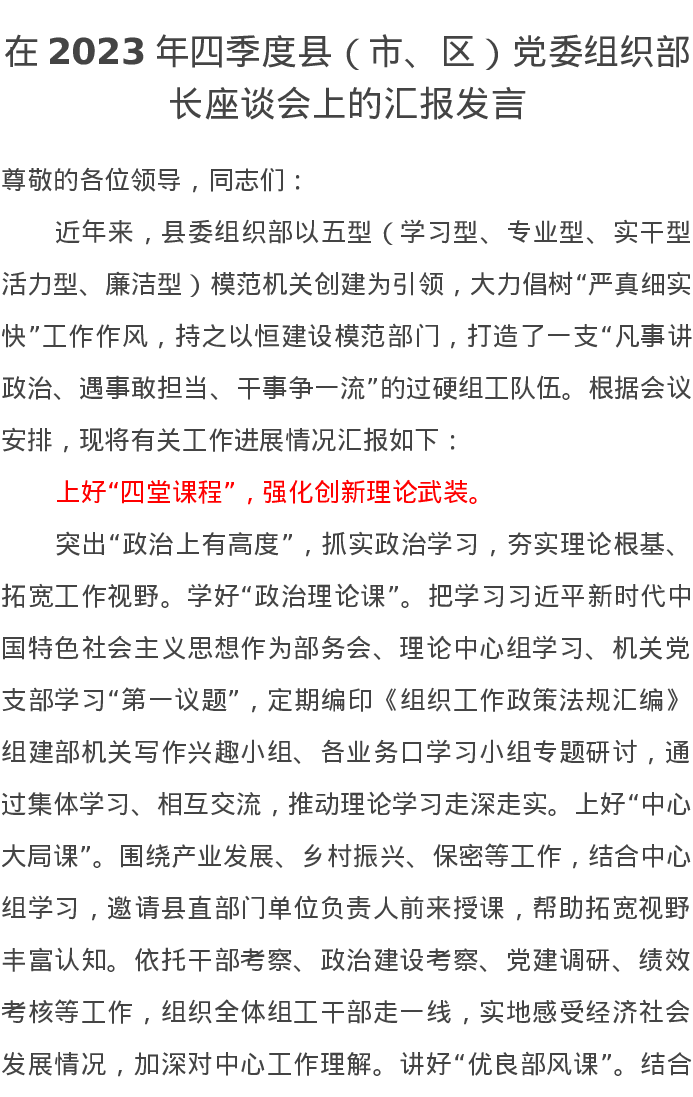 在 2023 年四季度县（市、区）党委组织部长座谈会上的汇报发言

尊敬的各位领导，同志们：

近年来，县委组织部以五型（学习型、专业型、实干型活力型、廉洁型）模范机关创建为引领，大力倡树“严真细实快”工作作风，持之以恒建设模范部门，打造了一支“凡事讲政治、遇事敢担当、干事争一流”的过硬组工队伍。根据会议安排，现将有关工作进展情况汇报如下：

上好“四堂课程”，强化创新理论武装。

突出“政治上有高度”，抓实政治学习，夯实理论根基、拓宽工作视野。学好“政治理论课”。把学习习近平新时代中国特色社会主义思想作为部务会、理论中心组学习、机关党支部学习“第一议题”，定期编印《组织工作政策法规汇编》组建部机关写作兴趣小组、各业务口学习小组专题研讨，通过集体学习、相互交流，推动理论学习走深走实。上好“中心大局课”。围绕产业发展、乡村振兴、保密等工作，结合中心组学习，邀请县直部门单位负责人前来授课，帮助拓宽视野丰富认知。依托干部考察、政治建设考察、党建调研、绩效考核等工作，组织全体组工干部走一线，实地感受经济社会发展情况，加深对中心工作理解。讲好“优良部风课”。结合